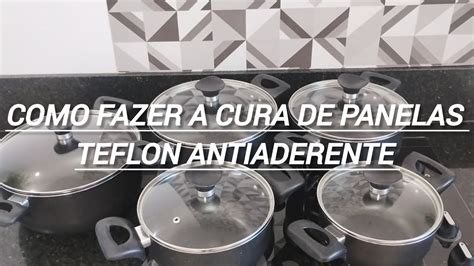 COMO FAZER A CURA DE PANELAS
TEFLON ANTIADERENTE